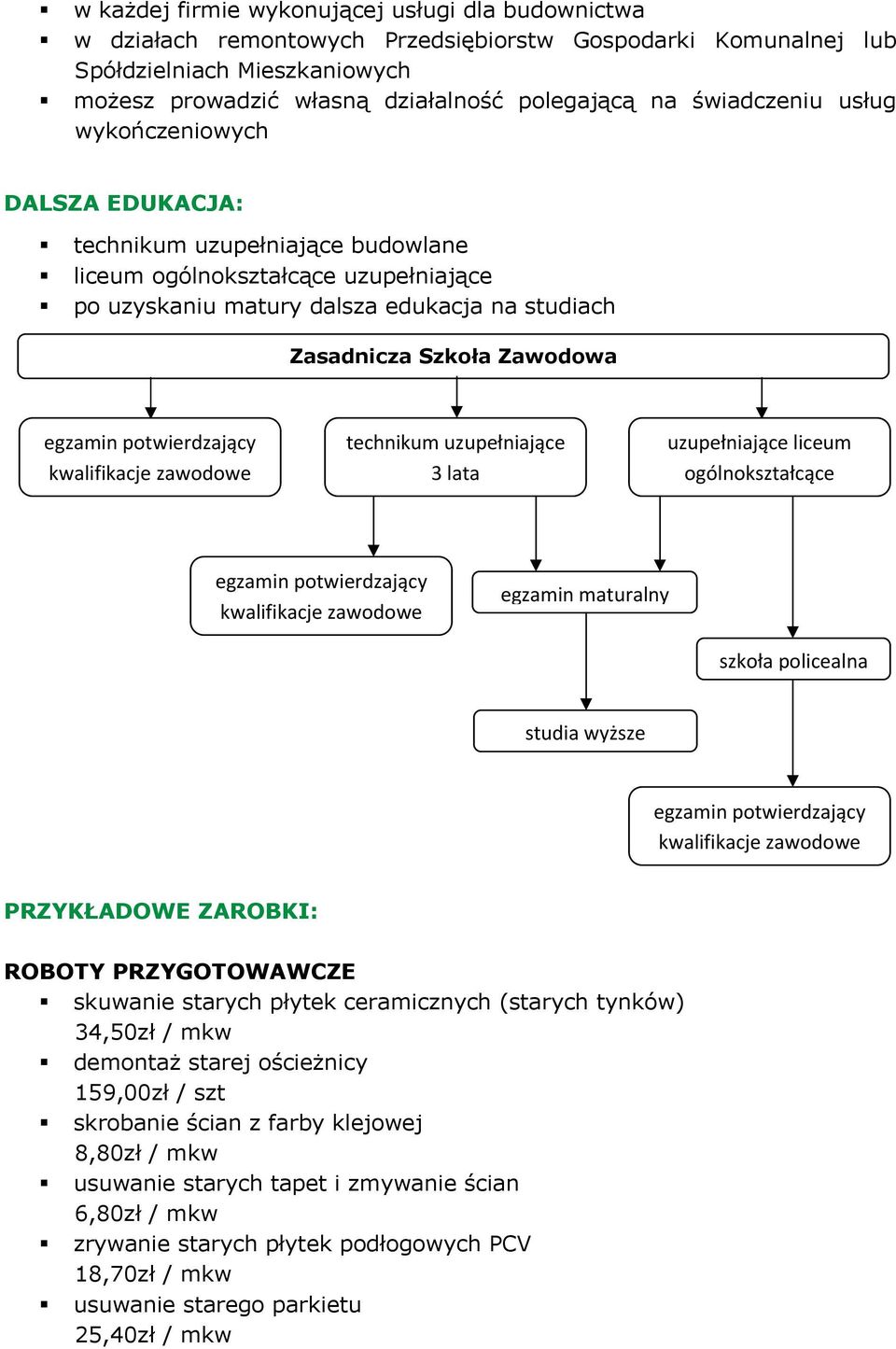 ▪ w każdej firmie wykonującej usługi dla budownictwa
▪ w działach remontowych Przedsiębiorstw Gospodarki Komunalnej lub Spółdzielniach Mieszkaniowych
▪ możesz prowadzić własną działalność polegającą na świadczeniu usług wykończeniowych

DALSZA EDUKACJA:

▪ technikum uzupełniające budowlane
▪ liceum ogólnokształcące uzupełniające
▪ po uzyskaniu matury dalsza edukacja na studiach

Zasadnicza Szkoła Zawodowa

egzamin potwierdzający kwalifikacje zawodowe

technikum uzupełniające 3 lata

uzupełniające liceum ogólnokształcące

egzamin potwierdzający kwalifikacje zawodowe

egzamin maturalny

szkoła policealna

studia wyższe

egzamin potwierdzający kwalifikacje zawodowe

PRZYKŁADOWE ZAROBKI:

ROBOTY PRZYGOTOWAWCZE
▪ skuwanie starych płytek ceramicznych (starych tynków) 34,50zł / mkw
▪ demontaż starej ościeżnicy 159,00zł / szt
▪ skrobanie ścian z farby klejowej 8,80zł / mkw
▪ usuwanie starych tapet i zmywanie ścian 6,80zł / mkw
▪ zrywanie starych płytek podłogowych PCV 18,70zł / mkw
▪ usuwanie starego parkietu 25,40zł / mkw